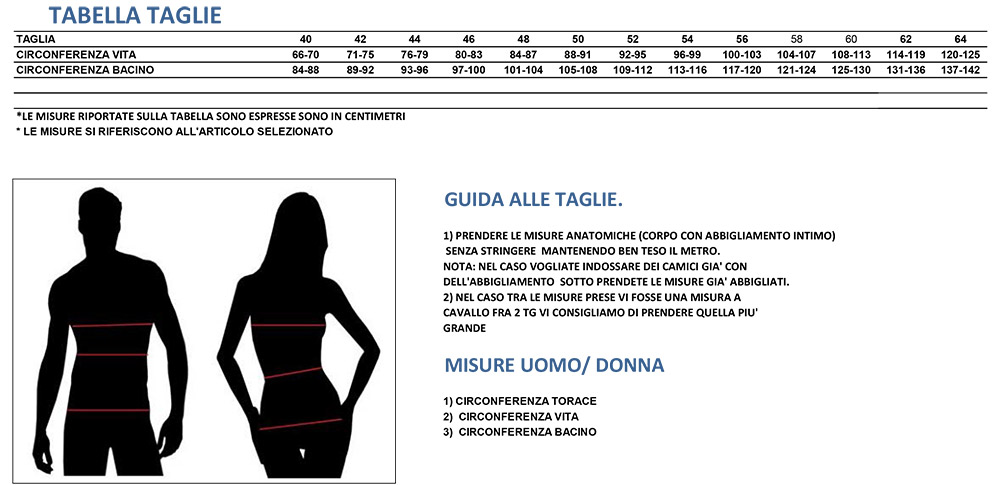 TABELLA TAGLIE

| TAGLIA | 40 | 42 | 44 | 46 | 48 | 50 | 52 | 54 | 56 | 58 | 60 | 62 | 64 |
|---|---|---|---|---|---|---|---|---|---|---|---|---|---|
| CIRCONFERENZA VITA | 66-70 | 71-75 | 76-79 | 80-83 | 84-87 | 88-91 | 92-95 | 96-99 | 100-103 | 104-107 | 108-113 | 114-119 | 120-125 |
| CIRCONFERENZA BACINO | 84-88 | 89-92 | 93-96 | 97-100 | 101-104 | 105-108 | 109-112 | 113-116 | 117-120 | 121-124 | 125-130 | 131-136 | 137-142 |

*LE MISURE RIPORTATE SULLA TABELLA SONO ESPRESSE SONO IN CENTIMETRI
* LE MISURE SI RIFERISCONO ALL'ARTICOLO SELEZIONATO

GUIDA ALLE TAGLIE.

1) PRENDERE LE MISURE ANATOMICHE (CORPO CON ABBIGLIAMENTO INTIMO) SENZA STRINGERE MANTENENDO BEN TESO IL METRO.
NOTA: NEL CASO VOGLIATE INDOSSARE DEI CAMICI GIA' CON DELL'ABBIGLIAMENTO SOTTO PRENDETE LE MISURE GIA' ABBIGLIATI.
2) NEL CASO TRA LE MISURE PRESE VI FOSSE UNA MISURA A CAVALLO FRA 2 TG VI CONSIGLIAMO DI PRENDERE QUELLA PIU' GRANDE

MISURE UOMO/ DONNA

1) CIRCONFERENZA TORACE
2) CIRCONFERENZA VITA
3) CIRCONFERENZA BACINO